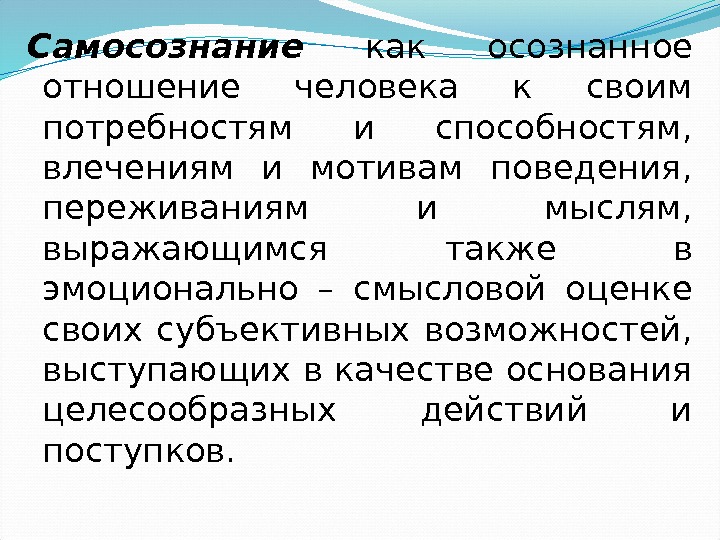 Самосознание как осознанное отношение человека к своим потребностям и способностям, влечениям и мотивам поведения, переживаниям и мыслям, выражающимся также в эмоционально – смысловой оценке своих субъективных возможностей, выступающих в качестве основания целесообразных действий и поступков.